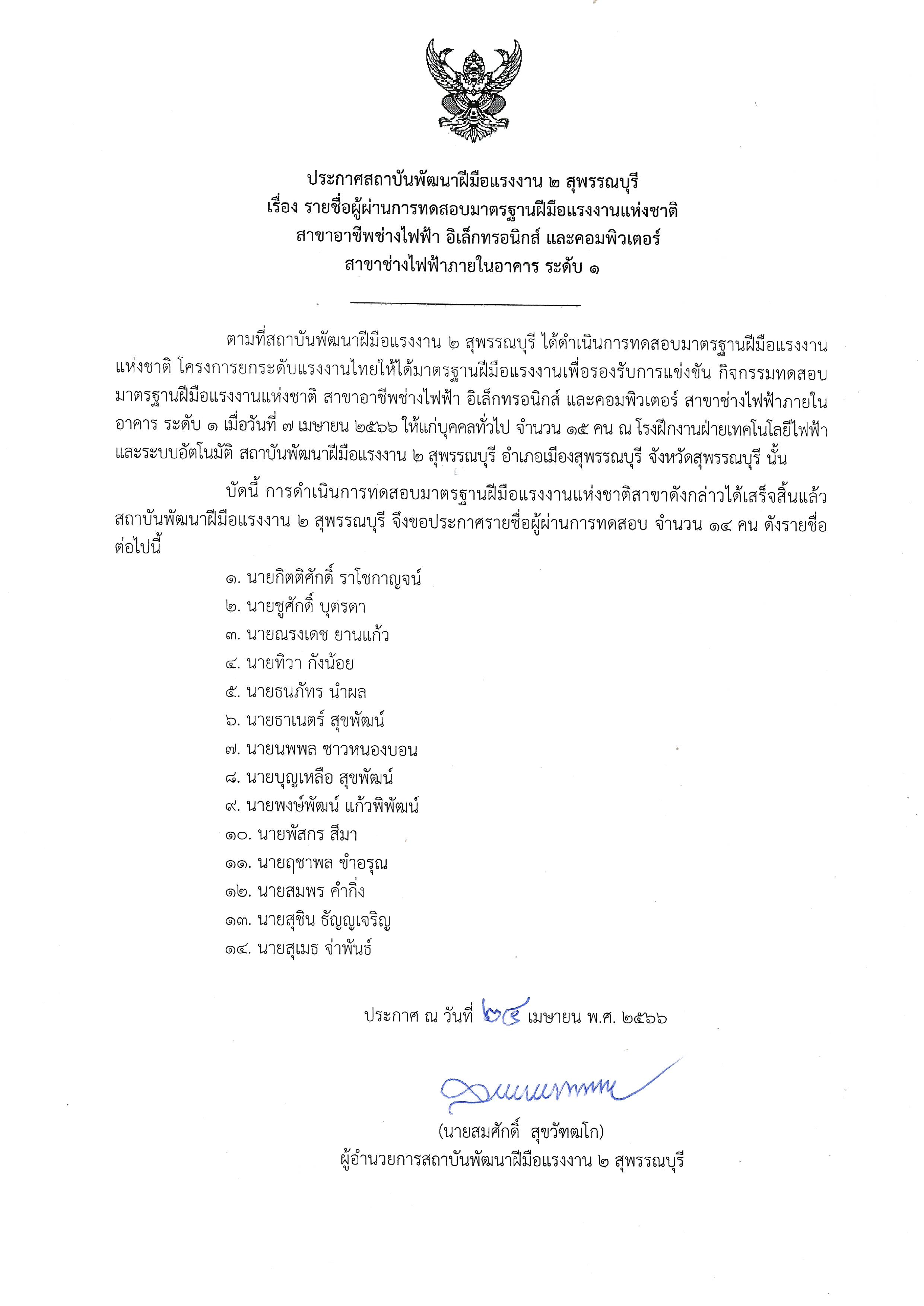 ประกาศสถาบันพัฒนาฝีมือแรงงาน ๒ สุพรรณบุรี
เรื่อง รายชื่อผู้ผ่านการทดสอบมาตรฐานฝีมือแรงงานแห่งชาติ
สาขาอาชีพช่างไฟฟ้า อิเล็กทรอนิกส์ และคอมพิวเตอร์
สาขาช่างไฟฟ้าภายในอาคาร ระดับ ๑

ตามที่สถาบันพัฒนาฝีมือแรงงาน ๒ สุพรรณบุรี ได้ดำเนินการทดสอบมาตรฐานฝีมือแรงงานแห่งชาติ โครงการยกระดับแรงงานไทยให้ได้มาตรฐานฝีมือแรงงานเพื่อรองรับการแข่งขัน กิจกรรมทดสอบมาตรฐานฝีมือแรงงานแห่งชาติ สาขาอาชีพช่างไฟฟ้า อิเล็กทรอนิกส์ และคอมพิวเตอร์ สาขาช่างไฟฟ้าภายในอาคาร ระดับ ๑ เมื่อวันที่ ๗ เมษายน ๒๕๖๖ ให้แก่บุคคลทั่วไป จำนวน ๑๕ คน ณ โรงฝึกงานฝ่ายเทคโนโลยีไฟฟ้าและระบบอัตโนมัติ สถาบันพัฒนาฝีมือแรงงาน ๒ สุพรรณบุรี อำเภอเมืองสุพรรณบุรี จังหวัดสุพรรณบุรี นั้น

บัดนี้ การดำเนินการทดสอบมาตรฐานฝีมือแรงงานแห่งชาติสาขาดังกล่าวได้เสร็จสิ้นแล้ว สถาบันพัฒนาฝีมือแรงงาน ๒ สุพรรณบุรี จึงขอประกาศรายชื่อผู้ผ่านการทดสอบ จำนวน ๑๔ คน ดังรายชื่อต่อไปนี้

๑. นายกิตติศักดิ์ ราโชกาญจน์
๒. นายชูศักดิ์ บุตรดา
๓. นายณรงเดช ยานแก้ว
๔. นายทิวา กังน้อย
๕. นายธนภัทร นำผล
๖. นายธาเนตร์ สุขพัฒน์
๗. นายนพพล ชาวหนองบอน
๘. นายบุญเหลือ สุขพัฒน์
๙. นายพงษ์พัฒน์ แก้วพิพัฒน์
๑๐. นายพัสกร สีมา
๑๑. นายฤชาพล ขำอรุณ
๑๒. นายสมพร คำกิ่ง
๑๓. นายสุชิน ธัญญเจริญ
๑๔. นายสุเมธ จ่าพันธ์

ประกาศ ณ วันที่ ๒๔ เมษายน พ.ศ. ๒๕๖๖

(นายสมศักดิ์ สุขวัฑฒโก)
ผู้อำนวยการสถาบันพัฒนาฝีมือแรงงาน ๒ สุพรรณบุรี